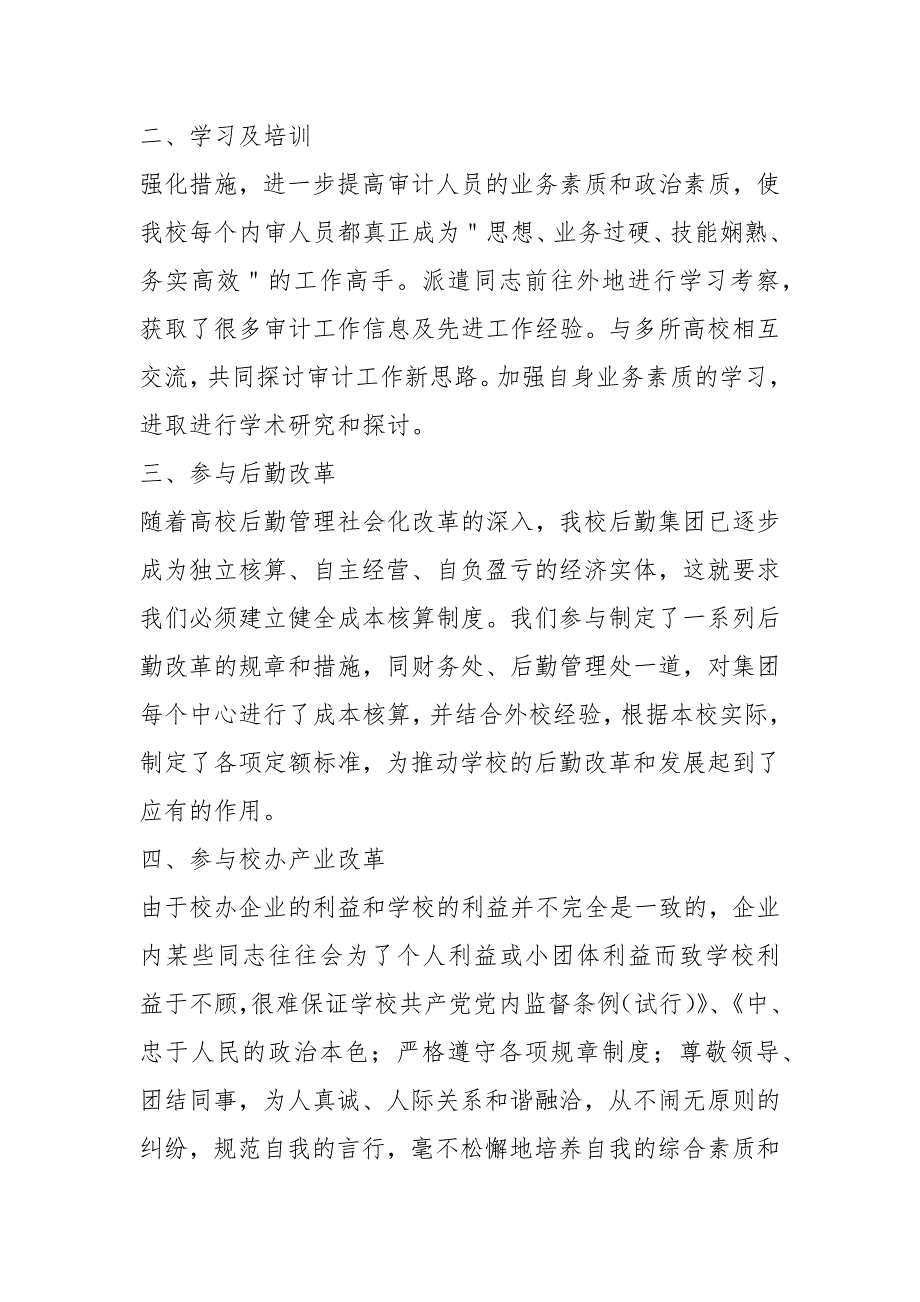 二、学习及培训

强化措施，进一步提高审计人员的业务素质和政治素质，使我校每个内审人员都真正成为＂思想、业务过硬、技能娴熟、务实高效＂的工作高手。派遣同志前往外地进行学习考察，获取了很多审计工作信息及先进工作经验。与多所高校相互交流，共同探讨审计工作新思路。加强自身业务素质的学习，进取进行学术研究和探讨。

三、参与后勤改革

随着高校后勤管理社会化改革的深入，我校后勤集团已逐步成为独立核算、自主经营、自负盈亏的经济实体，这就要求我们必须建立健全成本核算制度。我们参与制定了一系列后勤改革的规章和措施，同财务处、后勤管理处一道，对集团每个中心进行了成本核算，并结合外校经验，根据本校实际，制定了各项定额标准，为推动学校的后勤改革和发展起到了应有的作用。

四、参与校办产业改革

由于校办企业的利益和学校的利益并不完全是一致的，企业内某些同志往往会为了个人利益或小团体利益而致学校利益于不顾，很难保证学校共产党党内监督条例(试行)》、《中、忠于人民的政治本色；严格遵守各项规章制度；尊敬领导、团结同事，为人真诚、人际关系和谐融洽，从不闹无原则的纠纷，规范自我的言行，毫不松懈地培养自我的综合素质和